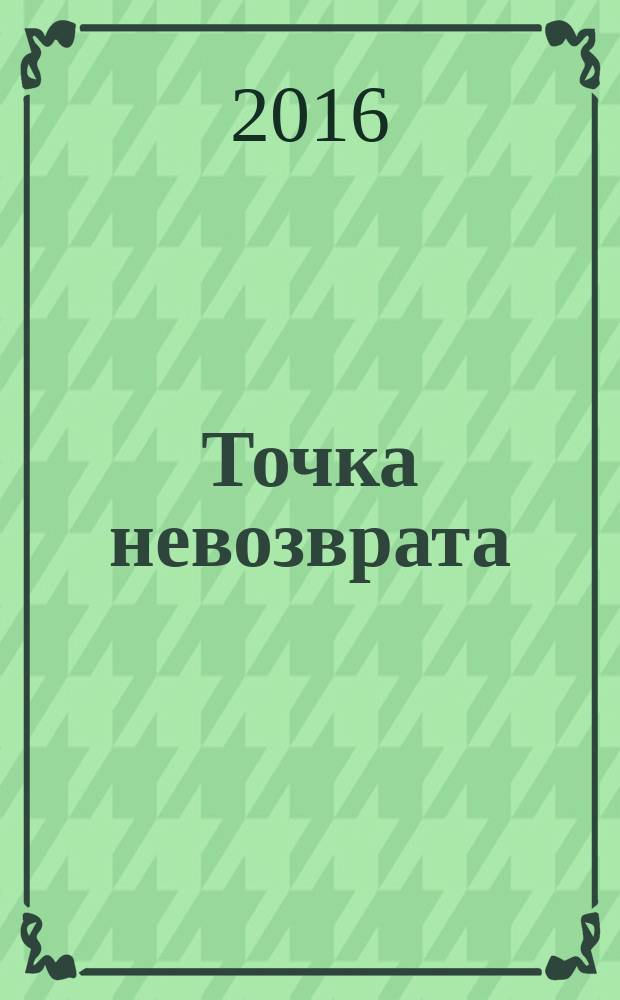 2016

Точка невозврата